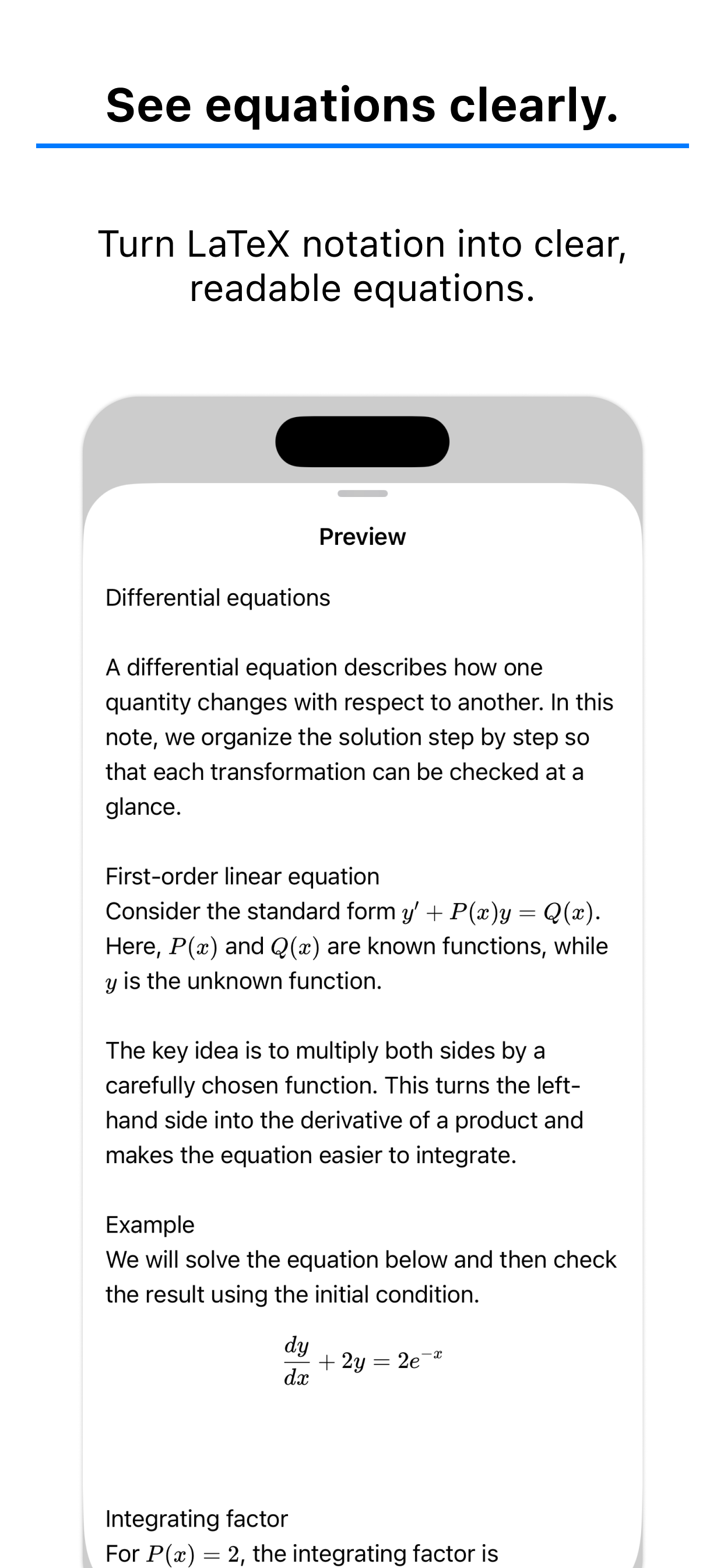 See equations clearly.

Turn LaTeX notation into clear, readable equations.

Preview

Differential equations

A differential equation describes how one quantity changes with respect to another. In this note, we organize the solution step by step so that each transformation can be checked at a glance.

First-order linear equation
Consider the standard form $y' + P(x)y = Q(x)$. Here, $P(x)$ and $Q(x)$ are known functions, while $y$ is the unknown function.

The key idea is to multiply both sides by a carefully chosen function. This turns the left-hand side into the derivative of a product and makes the equation easier to integrate.

Example
We will solve the equation below and then check the result using the initial condition.

$\frac{dy}{dx} + 2y = 2e^{-x}$

Integrating factor
For $P(x) = 2$, the integrating factor is